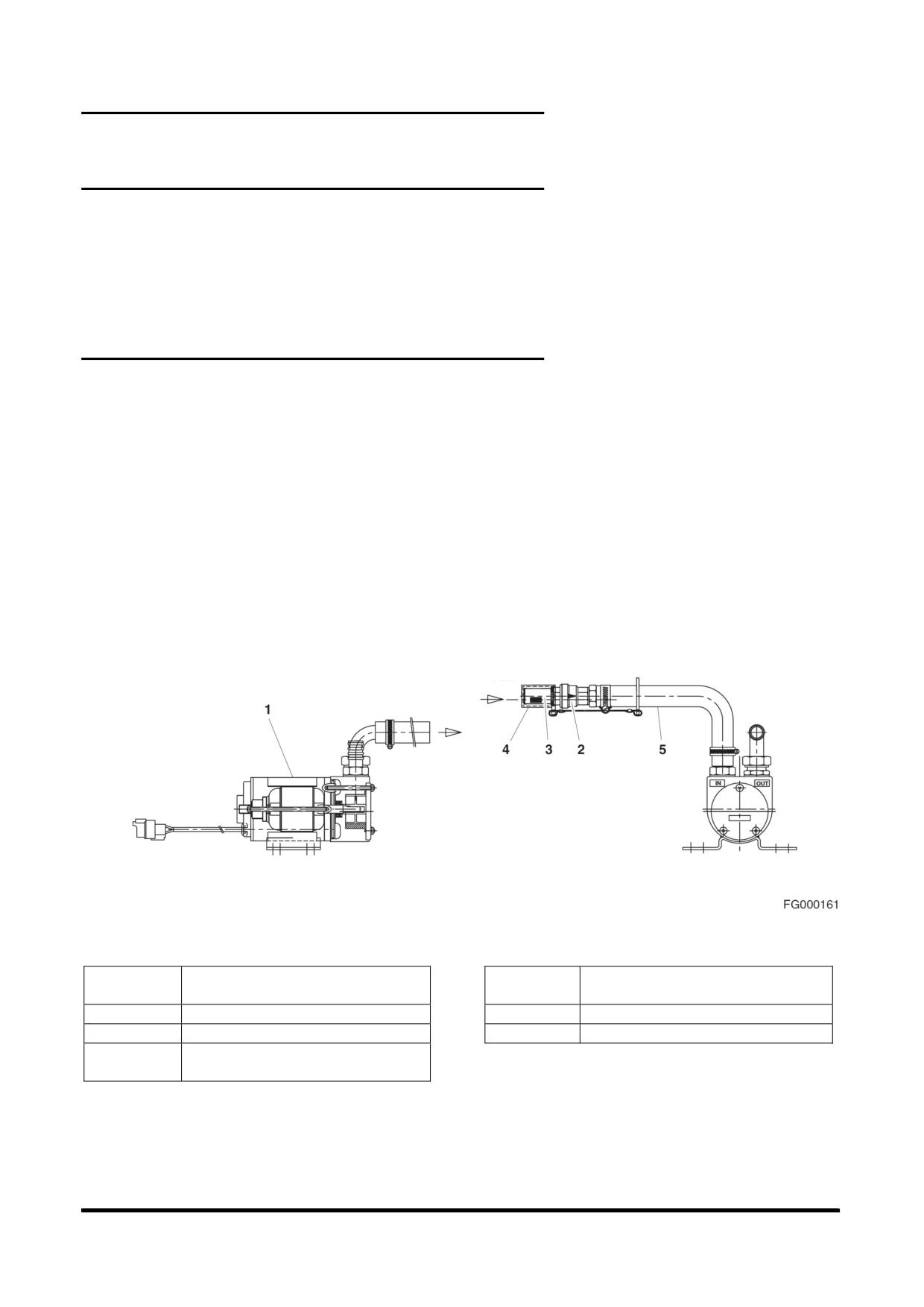 1

4 3 2 5

IN OUT

FG000161